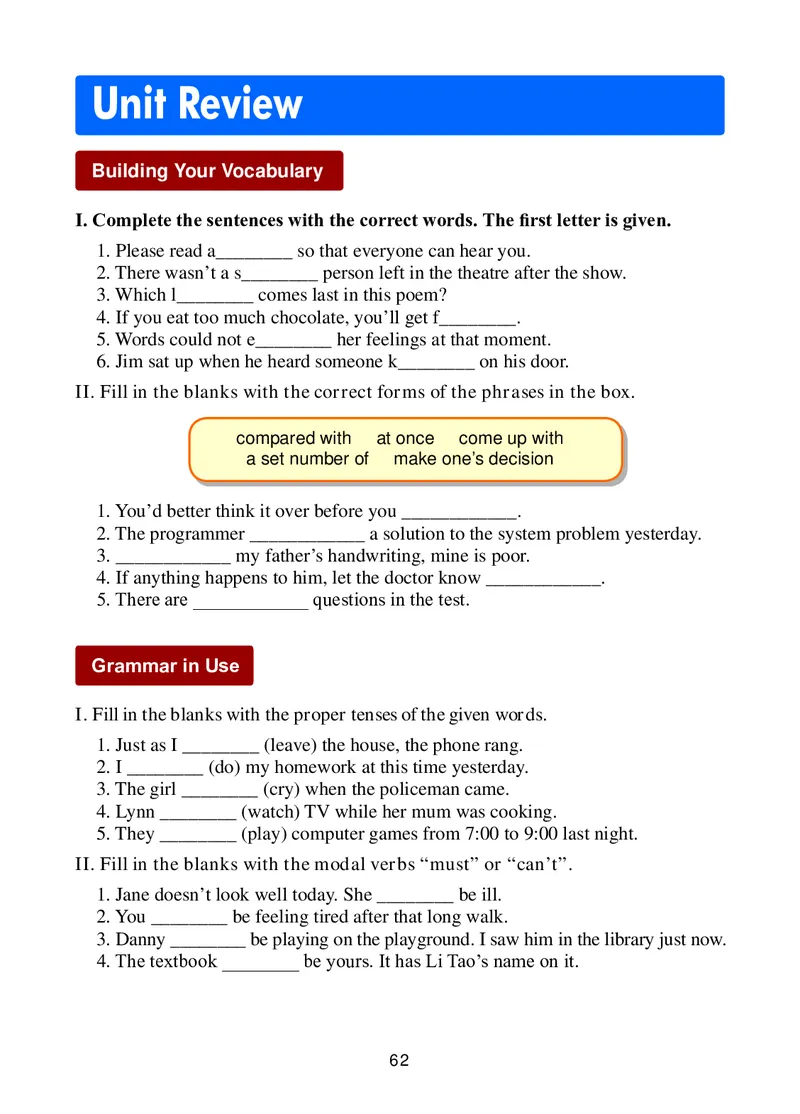 Unit Review

Building Your Vocabulary

I. Complete the sentences with the correct words. The first letter is given.

1. Please read a________ so that everyone can hear you.
2. There wasn't a s________ person left in the theatre after the show.
3. Which l________ comes last in this poem?
4. If you eat too much chocolate, you'll get f________.
5. Words could not e________ her feelings at that moment.
6. Jim sat up when he heard someone k________ on his door.

II. Fill in the blanks with the correct forms of the phrases in the box.

compared with at once come up with
a set number of make one's decision

1. You'd better think it over before you ____________.
2. The programmer ____________ a solution to the system problem yesterday.
3. ____________ my father's handwriting, mine is poor.
4. If anything happens to him, let the doctor know ____________.
5. There are ____________ questions in the test.

Grammar in Use

I. Fill in the blanks with the proper tenses of the given words.

1. Just as I ________ (leave) the house, the phone rang.
2. I ________ (do) my homework at this time yesterday.
3. The girl ________ (cry) when the policeman came.
4. Lynn ________ (watch) TV while her mum was cooking.
5. They ________ (play) computer games from 7:00 to 9:00 last night.

II. Fill in the blanks with the modal verbs "must" or "can't".

1. Jane doesn't look well today. She ________ be ill.
2. You ________ be feeling tired after that long walk.
3. Danny ________ be playing on the playground. I saw him in the library just now.
4. The textbook ________ be yours. It has Li Tao's name on it.

62